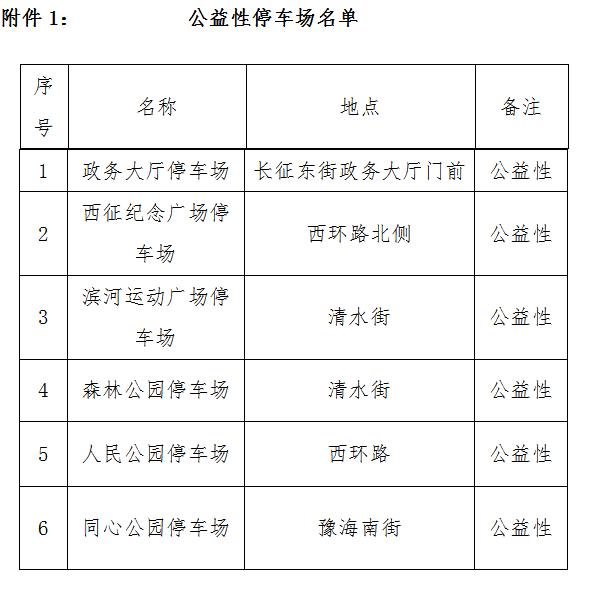 附件 1：　　　　　公益性停车场名单

| 序号 | 名称 | 地点 | 备注 |
|---|---|---|---|
| 1 | 政务大厅停车场 | 长征东街政务大厅门前 | 公益性 |
| 2 | 西征纪念广场停车场 | 西环路北侧 | 公益性 |
| 3 | 滨河运动广场停车场 | 清水街 | 公益性 |
| 4 | 森林公园停车场 | 清水街 | 公益性 |
| 5 | 人民公园停车场 | 西环路 | 公益性 |
| 6 | 同心公园停车场 | 豫海南街 | 公益性 |